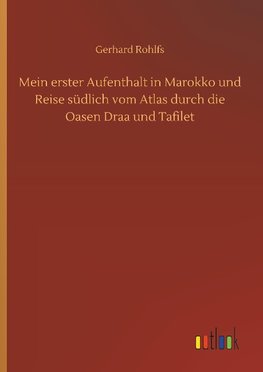 Gerhard Rohlfs

Mein erster Aufenthalt in Marokko und Reise südlich vom Atlas durch die Oasen Draa und Tafilet

outlook